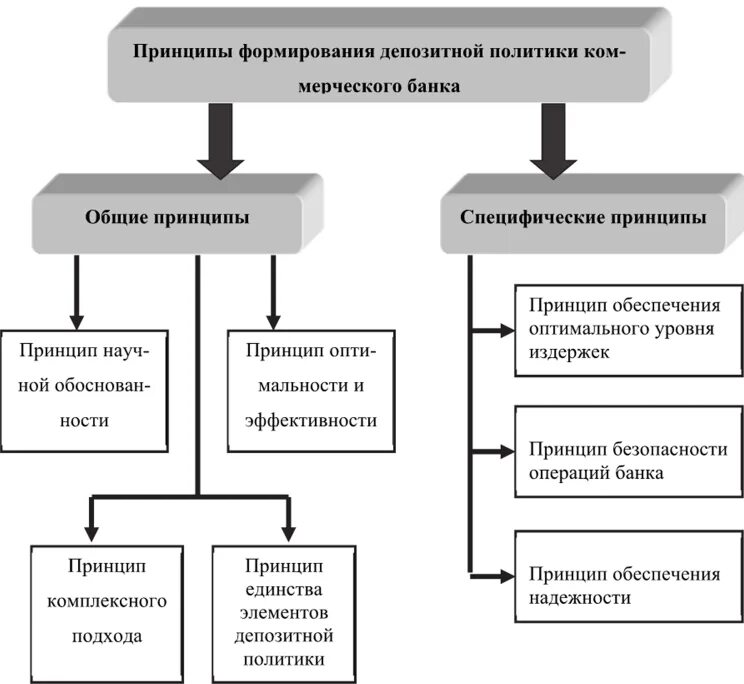 Принципы формирования депозитной политики коммерческого банка

Общие принципы

Специфические принципы

Принцип научной обоснованности

Принцип оптимальности и эффективности

Принцип комплексного подхода

Принцип единства элементов депозитной политики

Принцип обеспечения оптимального уровня издержек

Принцип безопасности операций банка

Принцип обеспечения надежности